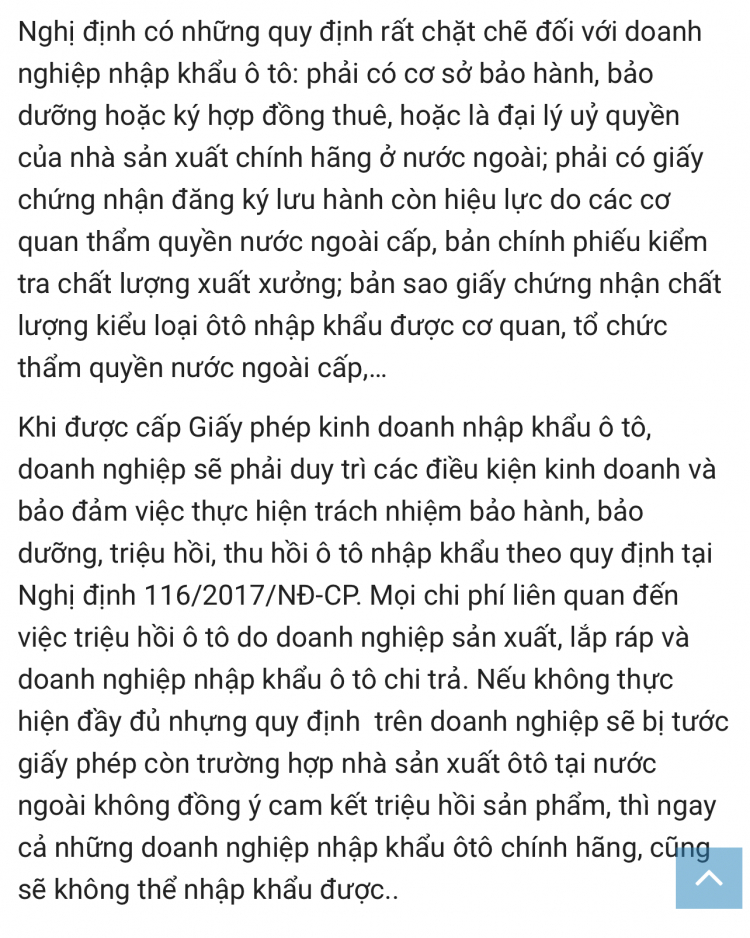 Nghị định có những quy định rất chặt chẽ đối với doanh nghiệp nhập khẩu ô tô: phải có cơ sở bảo hành, bảo dưỡng hoặc ký hợp đồng thuê, hoặc là đại lý uỷ quyền của nhà sản xuất chính hãng ở nước ngoài; phải có giấy chứng nhận đăng ký lưu hành còn hiệu lực do các cơ quan thẩm quyền nước ngoài cấp, bản chính phiếu kiểm tra chất lượng xuất xưởng; bản sao giấy chứng nhận chất lượng kiểu loại ôtô nhập khẩu được cơ quan, tổ chức thẩm quyền nước ngoài cấp,...

Khi được cấp Giấy phép kinh doanh nhập khẩu ô tô, doanh nghiệp sẽ phải duy trì các điều kiện kinh doanh và bảo đảm việc thực hiện trách nhiệm bảo hành, bảo dưỡng, triệu hồi, thu hồi ô tô nhập khẩu theo quy định tại Nghị định 116/2017/NĐ-CP. Mọi chi phí liên quan đến việc triệu hồi ô tô do doanh nghiệp sản xuất, lắp ráp và doanh nghiệp nhập khẩu ô tô chi trả. Nếu không thực hiện đầy đủ nhựng quy định trên doanh nghiệp sẽ bị tước giấy phép còn trường hợp nhà sản xuất ôtô tại nước ngoài không đồng ý cam kết triệu hồi sản phẩm, thì ngay cả những doanh nghiệp nhập khẩu ôtô chính hãng, cũng sẽ không thể nhập khẩu được..